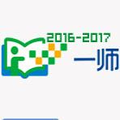 2016-2017

一师